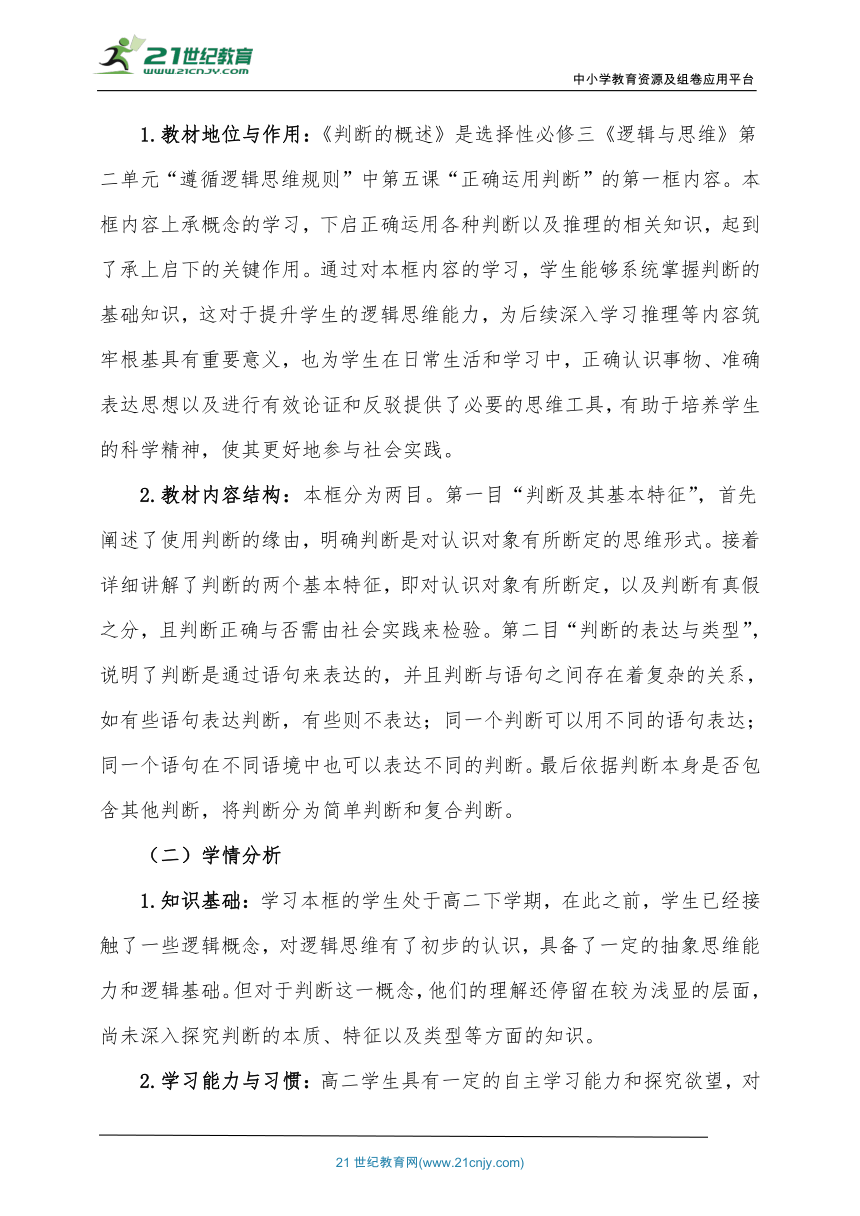 21世纪教育
www.21cnjy.com
中小学教育资源及组卷应用平台

1.教材地位与作用：《判断的概述》是选择性必修三《逻辑与思维》第二单元“遵循逻辑思维规则”中第五课“正确运用判断”的第一框内容。本框内容上承概念的学习，下启正确运用各种判断以及推理的相关知识，起到了承上启下的关键作用。通过对本框内容的学习，学生能够系统掌握判断的基础知识，这对于提升学生的逻辑思维能力，为后续深入学习推理等内容筑牢根基具有重要意义，也为学生在日常生活和学习中，正确认识事物、准确表达思想以及进行有效论证和反驳提供了必要的思维工具，有助于培养学生的科学精神，使其更好地参与社会实践。

2.教材内容结构：本框分为两目。第一目“判断及其基本特征”，首先阐述了使用判断的缘由，明确判断是对认识对象有所断定的思维形式。接着详细讲解了判断的两个基本特征，即对认识对象有所断定，以及判断有真假之分，且判断正确与否需由社会实践来检验。第二目“判断的表达与类型”，说明了判断是通过语句来表达的，并且判断与语句之间存在着复杂的关系，如有些语句表达判断，有些则不表达；同一个判断可以用不同的语句表达；同一个语句在不同语境中也可以表达不同的判断。最后依据判断本身是否包含其他判断，将判断分为简单判断和复合判断。

（二）学情分析

1.知识基础：学习本框的学生处于高二下学期，在此之前，学生已经接触了一些逻辑概念，对逻辑思维有了初步的认识，具备了一定的抽象思维能力和逻辑基础。但对于判断这一概念，他们的理解还停留在较为浅显的层面，尚未深入探究判断的本质、特征以及类型等方面的知识。

2.学习能力与习惯：高二学生具有一定的自主学习能力和探究欲望，对

21 世纪教育网(www.21cnjy.com)